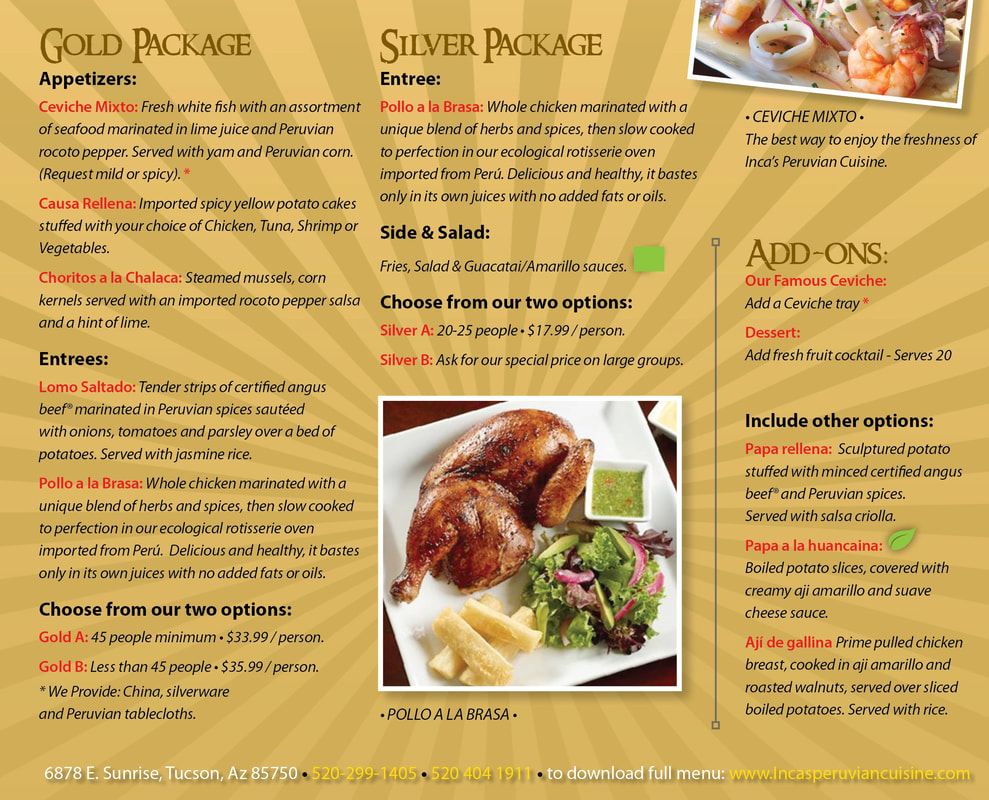 GOLD PACKAGE

Appetizers:

Ceviche Mixto: Fresh white fish with an assortment of seafood marinated in lime juice and Peruvian rocoto pepper. Served with yam and Peruvian corn. (Request mild or spicy). *

Causa Rellena: Imported spicy yellow potato cakes stuffed with your choice of Chicken, Tuna, Shrimp or Vegetables.

Choritos a la Chalaca: Steamed mussels, corn kernels served with an imported rocoto pepper salsa and a hint of lime.

Entrees:

Lomo Saltado: Tender strips of certified angus beef® marinated in Peruvian spices sautéed with onions, tomatoes and parsley over a bed of potatoes. Served with jasmine rice.

Pollo a la Brasa: Whole chicken marinated with a unique blend of herbs and spices, then slow cooked to perfection in our ecological rotisserie oven imported from Perú. Delicious and healthy, it bastes only in its own juices with no added fats or oils.

Choose from our two options:

Gold A: 45 people minimum • $33.99 / person.

Gold B: Less than 45 people • $35.99 / person.

* We Provide: China, silverware and Peruvian tablecloths.

SILVER PACKAGE

Entree:

Pollo a la Brasa: Whole chicken marinated with a unique blend of herbs and spices, then slow cooked to perfection in our ecological rotisserie oven imported from Perú. Delicious and healthy, it bastes only in its own juices with no added fats or oils.

Side & Salad:

Fries, Salad & Guacatai/Amarillo sauces.

Choose from our two options:

Silver A: 20-25 people • $17.99 / person.

Silver B: Ask for our special price on large groups.

• POLLO A LA BRASA •

• CEVICHE MIXTO •
The best way to enjoy the freshness of Inca's Peruvian Cuisine.

ADD-ONS:

Our Famous Ceviche:
Add a Ceviche tray *

Dessert:
Add fresh fruit cocktail - Serves 20

Include other options:

Papa rellena: Sculptured potato stuffed with minced certified angus beef® and Peruvian spices. Served with salsa criolla.

Papa a la huancaina: Boiled potato slices, covered with creamy aji amarillo and suave cheese sauce.

Ají de gallina Prime pulled chicken breast, cooked in aji amarillo and roasted walnuts, served over sliced boiled potatoes. Served with rice.

6878 E. Sunrise, Tucson, Az 85750 • 520-299-1405 • 520 404 1911 • to download full menu: www.Incasperuviancuisine.com